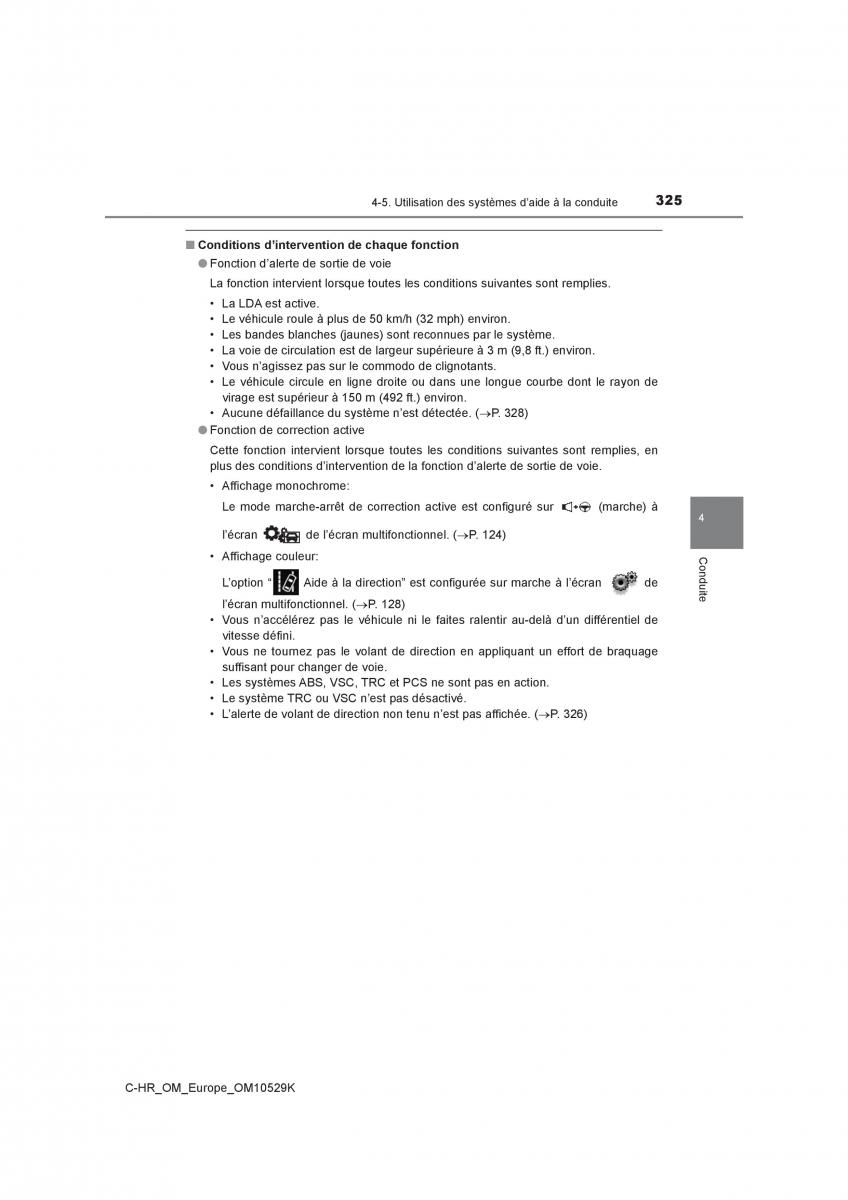 4-5. Utilisation des systèmes d'aide à la conduite 325

■ Conditions d'intervention de chaque fonction

● Fonction d'alerte de sortie de voie

La fonction intervient lorsque toutes les conditions suivantes sont remplies.

• La LDA est active.
• Le véhicule roule à plus de 50 km/h (32 mph) environ.
• Les bandes blanches (jaunes) sont reconnues par le système.
• La voie de circulation est de largeur supérieure à 3 m (9,8 ft.) environ.
• Vous n'agissez pas sur le commodo de clignotants.
• Le véhicule circule en ligne droite ou dans une longue courbe dont le rayon de virage est supérieur à 150 m (492 ft.) environ.
• Aucune défaillance du système n'est détectée. (→P. 328)

● Fonction de correction active

Cette fonction intervient lorsque toutes les conditions suivantes sont remplies, en plus des conditions d'intervention de la fonction d'alerte de sortie de voie.

• Affichage monochrome:
Le mode marche-arrêt de correction active est configuré sur (marche) à l'écran de l'écran multifonctionnel. (→P. 124)
• Affichage couleur:
L'option " Aide à la direction" est configurée sur marche à l'écran de l'écran multifonctionnel. (→P. 128)
• Vous n'accélérez pas le véhicule ni le faites ralentir au-delà d'un différentiel de vitesse défini.
• Vous ne tournez pas le volant de direction en appliquant un effort de braquage suffisant pour changer de voie.
• Les systèmes ABS, VSC, TRC et PCS ne sont pas en action.
• Le système TRC ou VSC n'est pas désactivé.
• L'alerte de volant de direction non tenu n'est pas affichée. (→P. 326)

4
Conduite

C-HR_OM_Europe_OM10529K